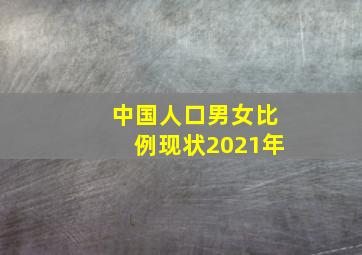 中国人口男女比例现状2021年